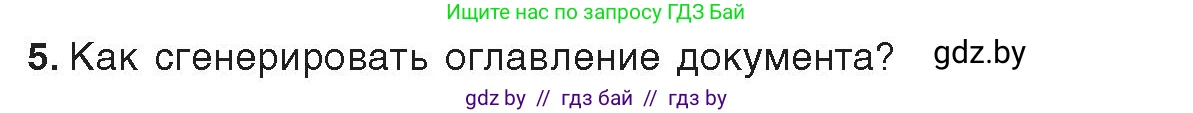 Ищите нас по запросу ГДЗ Бай

5. Как сгенерировать оглавление документа? gdz.by

gdz by // гдз бай // гдз by